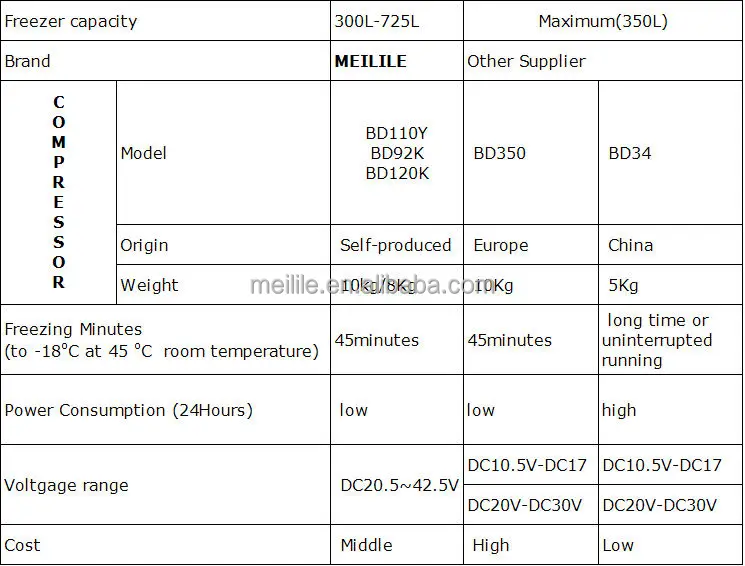 | Freezer capacity | | 300L-725L | Maximum(350L) | |
|---|---|---|---|---|
| Brand | | MEILILE | Other Supplier | |
| COMPRESSOR | Model | BD110Y BD92K BD120K | BD350 | BD34 |
| | Origin | Self-produced | Europe | China |
| | Weight | 10kg/8Kg | 10Kg | 5Kg |
| Freezing Minutes (to -18°C at 45 °C room temperature) | | 45minutes | 45minutes | long time or uninterrupted running |
| Power Consumption (24Hours) | | low | low | high |
| Voltgage range | | DC20.5~42.5V | DC10.5V-DC17 | DC10.5V-DC17 |
| | | | DC20V-DC30V | DC20V-DC30V |
| Cost | | Middle | High | Low |

meilile.en.alibaba.com